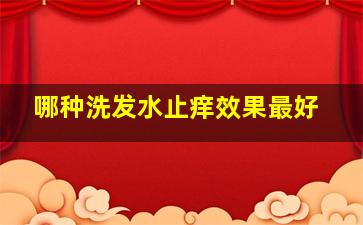 哪种洗发水止痒效果最好